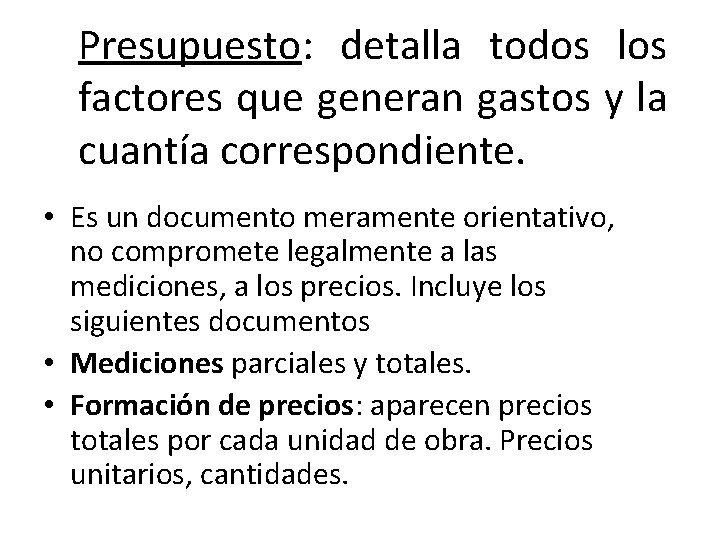 Presupuesto: detalla todos los factores que generan gastos y la cuantía correspondiente.

• Es un documento meramente orientativo, no compromete legalmente a las mediciones, a los precios. Incluye los siguientes documentos
• Mediciones parciales y totales.
• Formación de precios: aparecen precios totales por cada unidad de obra. Precios unitarios, cantidades.